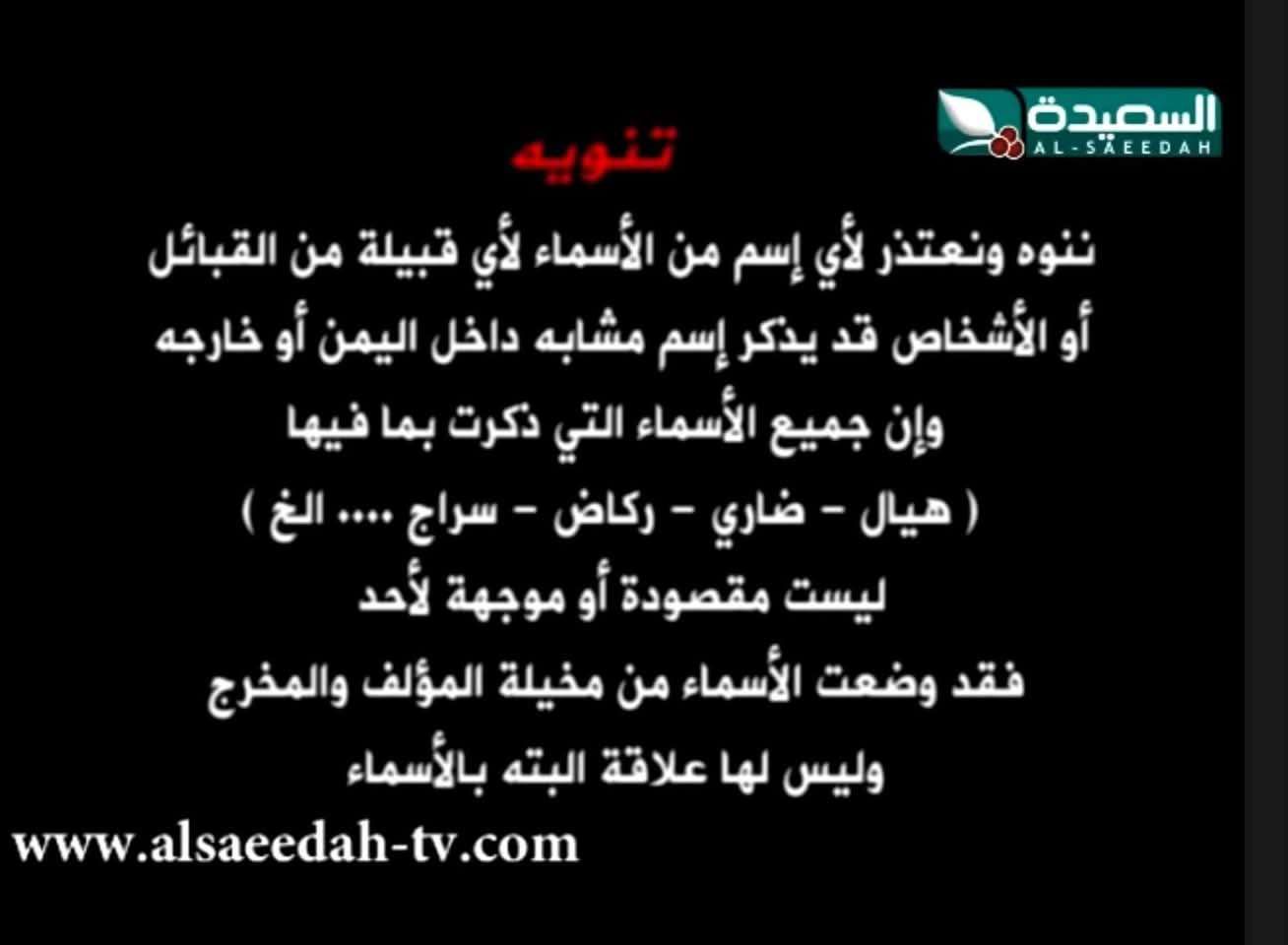 السعيدة
AL-SAEEDAH

تنويه

ننوه ونعتذر لأي إسم من الأسماء لأي قبيلة من القبائل
أو الأشخاص قد يذكر إسم مشابه داخل اليمن أو خارجه
وإن جميع الأسماء التي ذكرت بما فيها
( هيال - ضاري - ركاض - سراج .... الخ )
ليست مقصودة أو موجهة لأحد
فقد وضعت الأسماء من مخيلة المؤلف والمخرج
وليس لها علاقة البته بالأسماء

www.alsaeedah-tv.com